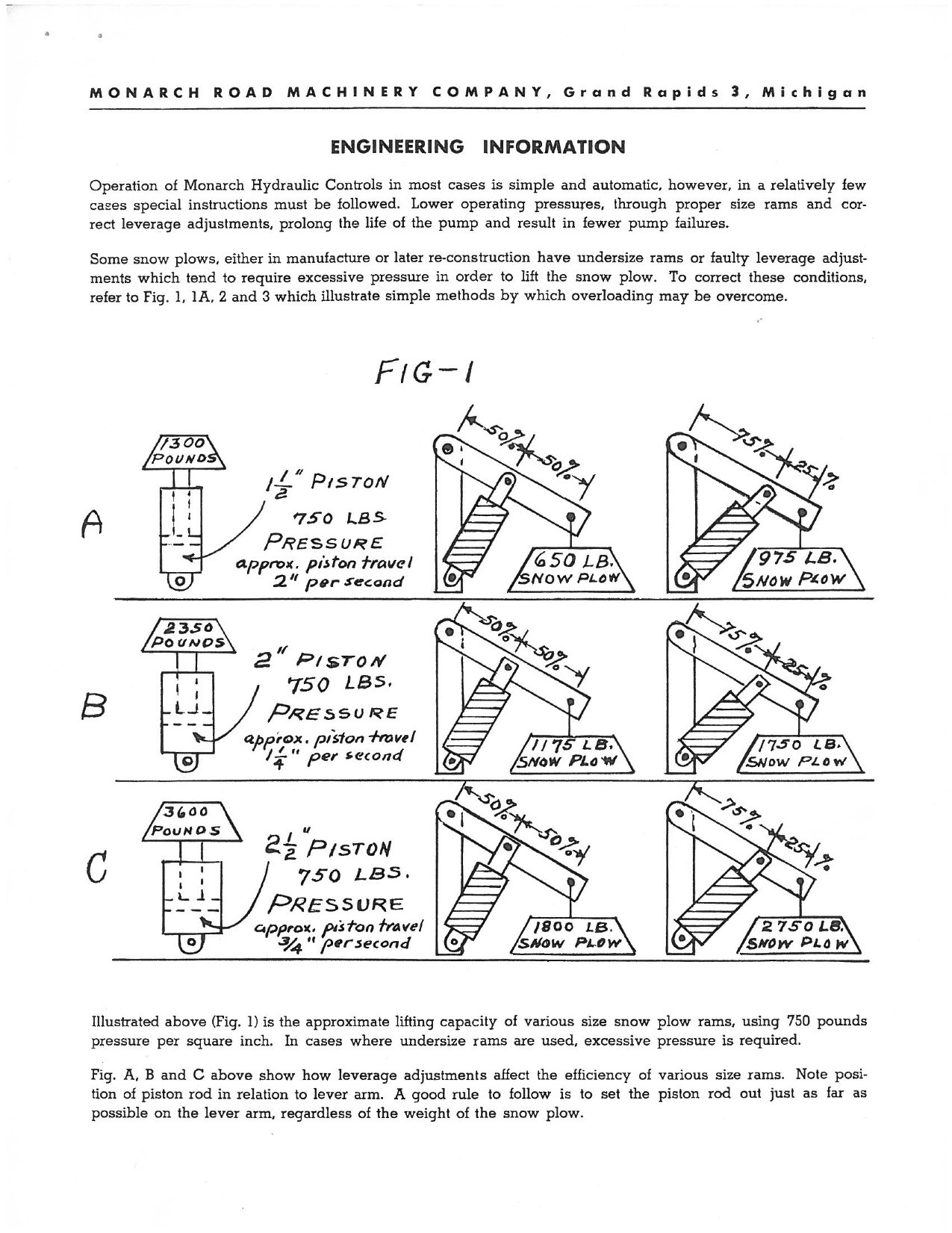 MONARCH ROAD MACHINERY COMPANY, Grand Rapids 3, Michigan

ENGINEERING INFORMATION

Operation of Monarch Hydraulic Controls in most cases is simple and automatic, however, in a relatively few cases special instructions must be followed. Lower operating pressures, through proper size rams and correct leverage adjustments, prolong the life of the pump and result in fewer pump failures.

Some snow plows, either in manufacture or later re-construction have undersize rams or faulty leverage adjustments which tend to require excessive pressure in order to lift the snow plow. To correct these conditions, refer to Fig. 1, 1A, 2 and 3 which illustrate simple methods by which overloading may be overcome.

FIG-1

A

1300 POUNDS

$1\frac{1}{2}$" PISTON
750 LBS PRESSURE
approx. piston travel 2" per second

50% 50%
650 LB. SNOW PLOW

75% 25%
975 LB. SNOW PLOW

B

2350 POUNDS

2" PISTON
750 LBS. PRESSURE
approx. piston travel $1\frac{1}{4}$" per second

50% 50%
1175 LB. SNOW PLOW

75% 25%
1750 LB. SNOW PLOW

C

3600 POUNDS

$2\frac{1}{2}$" PISTON
750 LBS. PRESSURE
approx. piston travel $\frac{3}{4}$" per second

50% 50%
1800 LB. SNOW PLOW

75% 25%
2750 LB. SNOW PLOW

Illustrated above (Fig. 1) is the approximate lifting capacity of various size snow plow rams, using 750 pounds pressure per square inch. In cases where undersize rams are used, excessive pressure is required.

Fig. A, B and C above show how leverage adjustments affect the efficiency of various size rams. Note position of piston rod in relation to lever arm. A good rule to follow is to set the piston rod out just as far as possible on the lever arm, regardless of the weight of the snow plow.